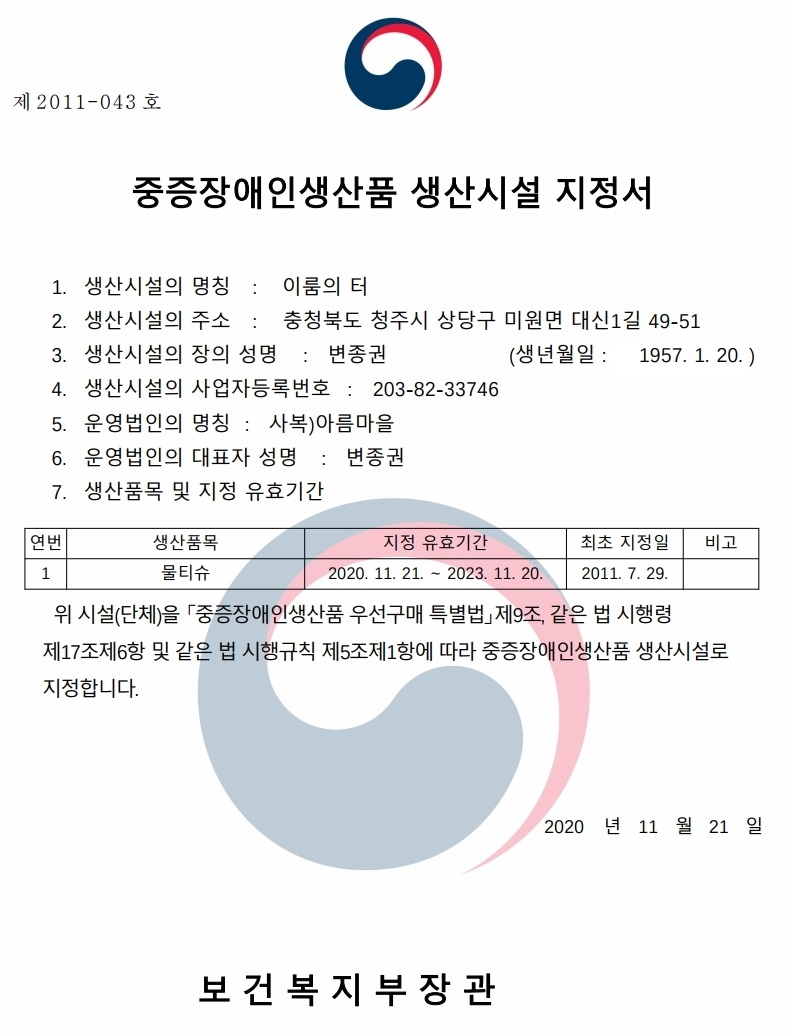 제 2011-043 호

중증장애인생산품 생산시설 지정서

1. 생산시설의 명칭 : 이룸의 터
2. 생산시설의 주소 : 충청북도 청주시 상당구 미원면 대신1길 49-51
3. 생산시설의 장의 성명 : 변종권 (생년월일 : 1957. 1. 20. )
4. 생산시설의 사업자등록번호 : 203-82-33746
5. 운영법인의 명칭 : 사복)아름마을
6. 운영법인의 대표자 성명 : 변종권
7. 생산품목 및 지정 유효기간

| 연번 | 생산품목 | 지정 유효기간 | 최초 지정일 | 비고 |
|---|---|---|---|---|
| 1 | 물티슈 | 2020. 11. 21. ~ 2023. 11. 20. | 2011. 7. 29. | |

위 시설(단체)을 「중증장애인생산품 우선구매 특별법」제9조, 같은 법 시행령 제17조제6항 및 같은 법 시행규칙 제5조제1항에 따라 중증장애인생산품 생산시설로 지정합니다.

2020 년 11 월 21 일

보 건 복 지 부 장 관